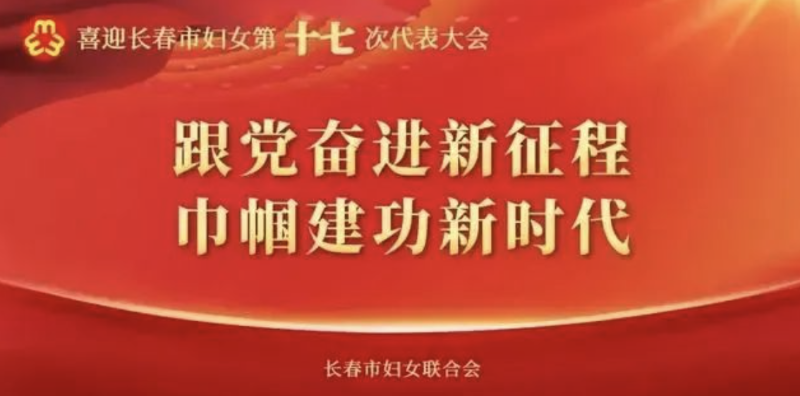 喜迎长春市妇女第十七次代表大会

跟党奋进新征程
巾帼建功新时代

长春市妇女联合会